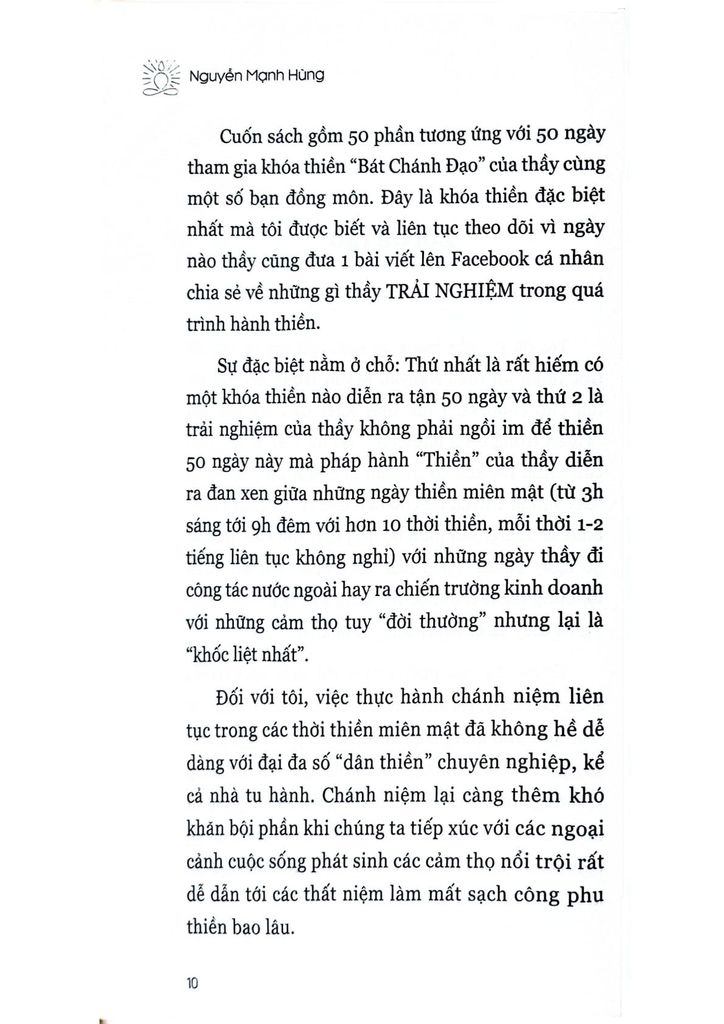 Nguyễn Mạnh Hùng

Cuốn sách gồm 50 phần tương ứng với 50 ngày tham gia khóa thiền "Bát Chánh Đạo" của thầy cùng một số bạn đồng môn. Đây là khóa thiền đặc biệt nhất mà tôi được biết và liên tục theo dõi vì ngày nào thầy cũng đưa 1 bài viết lên Facebook cá nhân chia sẻ về những gì thầy TRẢI NGHIỆM trong quá trình hành thiền.

Sự đặc biệt nằm ở chỗ: Thứ nhất là rất hiếm có một khóa thiền nào diễn ra tận 50 ngày và thứ 2 là trải nghiệm của thầy không phải ngồi im để thiền 50 ngày này mà pháp hành "Thiền" của thầy diễn ra đan xen giữa những ngày thiền miên mật (từ 3h sáng tới 9h đêm với hơn 10 thời thiền, mỗi thời 1-2 tiếng liên tục không nghỉ) với những ngày thầy đi công tác nước ngoài hay ra chiến trường kinh doanh với những cảm thọ tuy "đời thường" nhưng lại là "khốc liệt nhất".

Đối với tôi, việc thực hành chánh niệm liên tục trong các thời thiền miên mật đã không hề dễ dàng với đại đa số "dân thiền" chuyên nghiệp, kể cả nhà tu hành. Chánh niệm lại càng thêm khó khăn bội phần khi chúng ta tiếp xúc với các ngoại cảnh cuộc sống phát sinh các cảm thọ nổi trội rất dễ dẫn tới các thất niệm làm mất sạch công phu thiền bao lâu.

10